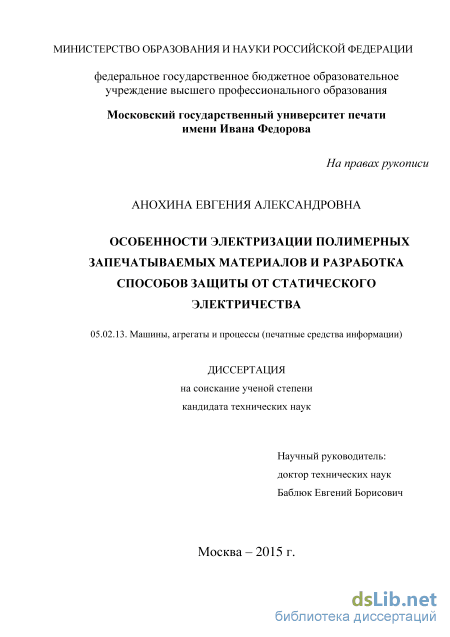 МИНИСТЕРСТВО ОБРАЗОВАНИЯ И НАУКИ РОССИЙСКОЙ ФЕДЕРАЦИИ

федеральное государственное бюджетное образовательное учреждение высшего профессионального образования

Московский государственный университет печати имени Ивана Федорова

На правах рукописи

АНОХИНА ЕВГЕНИЯ АЛЕКСАНДРОВНА

ОСОБЕННОСТИ ЭЛЕКТРИЗАЦИИ ПОЛИМЕРНЫХ ЗАПЕЧАТЫВАЕМЫХ МАТЕРИАЛОВ И РАЗРАБОТКА СПОСОБОВ ЗАЩИТЫ ОТ СТАТИЧЕСКОГО ЭЛЕКТРИЧЕСТВА

05.02.13. Машины, агрегаты и процессы (печатные средства информации)

ДИССЕРТАЦИЯ
на соискание ученой степени
кандидата технических наук

Научный руководитель:
доктор технических наук
Баблюк Евгений Борисович

Москва – 2015 г.

dsLib.net
библиотека диссертаций